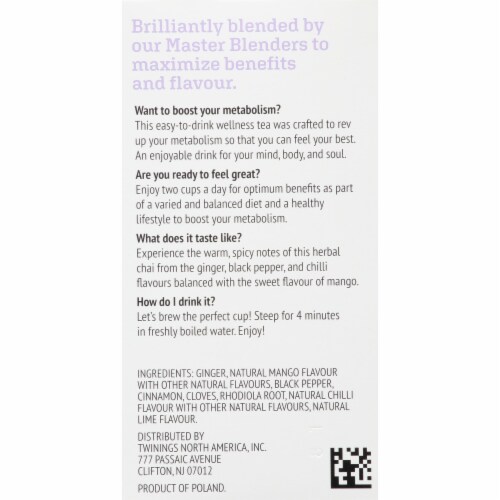 Brilliantly blended by our Master Blenders to maximize benefits and flavour.

Want to boost your metabolism?
This easy-to-drink wellness tea was crafted to rev up your metabolism so that you can feel your best. An enjoyable drink for your mind, body, and soul.

Are you ready to feel great?
Enjoy two cups a day for optimum benefits as part of a varied and balanced diet and a healthy lifestyle to boost your metabolism.

What does it taste like?
Experience the warm, spicy notes of this herbal chai from the ginger, black pepper, and chilli flavours balanced with the sweet flavour of mango.

How do I drink it?
Let's brew the perfect cup! Steep for 4 minutes in freshly boiled water. Enjoy!

INGREDIENTS: GINGER, NATURAL MANGO FLAVOUR WITH OTHER NATURAL FLAVOURS, BLACK PEPPER, CINNAMON, CLOVES, RHODIOLA ROOT, NATURAL CHILLI FLAVOUR WITH OTHER NATURAL FLAVOURS, NATURAL LIME FLAVOUR.

DISTRIBUTED BY
TWININGS NORTH AMERICA, INC.
777 PASSAIC AVENUE
CLIFTON, NJ 07012

PRODUCT OF POLAND.